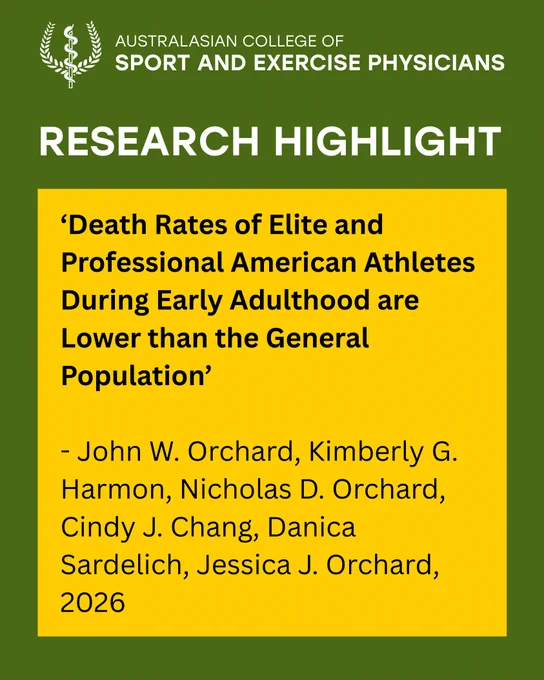 AUSTRALASIAN COLLEGE OF
SPORT AND EXERCISE PHYSICIANS

RESEARCH HIGHLIGHT

'Death Rates of Elite and Professional American Athletes During Early Adulthood are Lower than the General Population'

- John W. Orchard, Kimberly G. Harmon, Nicholas D. Orchard, Cindy J. Chang, Danica Sardelich, Jessica J. Orchard, 2026